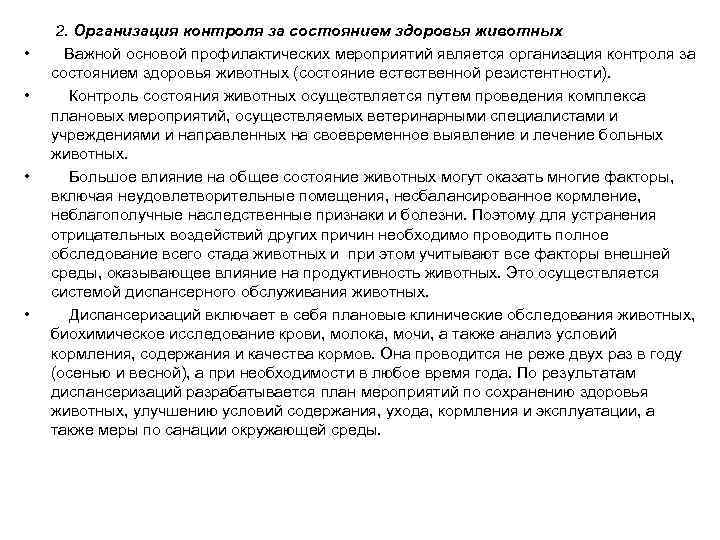 2. Организация контроля за состоянием здоровья животных

• Важной основой профилактических мероприятий является организация контроля за состоянием здоровья животных (состояние естественной резистентности).

• Контроль состояния животных осуществляется путем проведения комплекса плановых мероприятий, осуществляемых ветеринарными специалистами и учреждениями и направленных на своевременное выявление и лечение больных животных.

• Большое влияние на общее состояние животных могут оказать многие факторы, включая неудовлетворительные помещения, несбалансированное кормление, неблагополучные наследственные признаки и болезни. Поэтому для устранения отрицательных воздействий других причин необходимо проводить полное обследование всего стада животных и при этом учитывают все факторы внешней среды, оказывающее влияние на продуктивность животных. Это осуществляется системой диспансерного обслуживания животных.

• Диспансеризаций включает в себя плановые клинические обследования животных, биохимическое исследование крови, молока, мочи, а также анализ условий кормления, содержания и качества кормов. Она проводится не реже двух раз в году (осенью и весной), а при необходимости в любое время года. По результатам диспансеризаций разрабатывается план мероприятий по сохранению здоровья животных, улучшению условий содержания, ухода, кормления и эксплуатации, а также меры по санации окружающей среды.